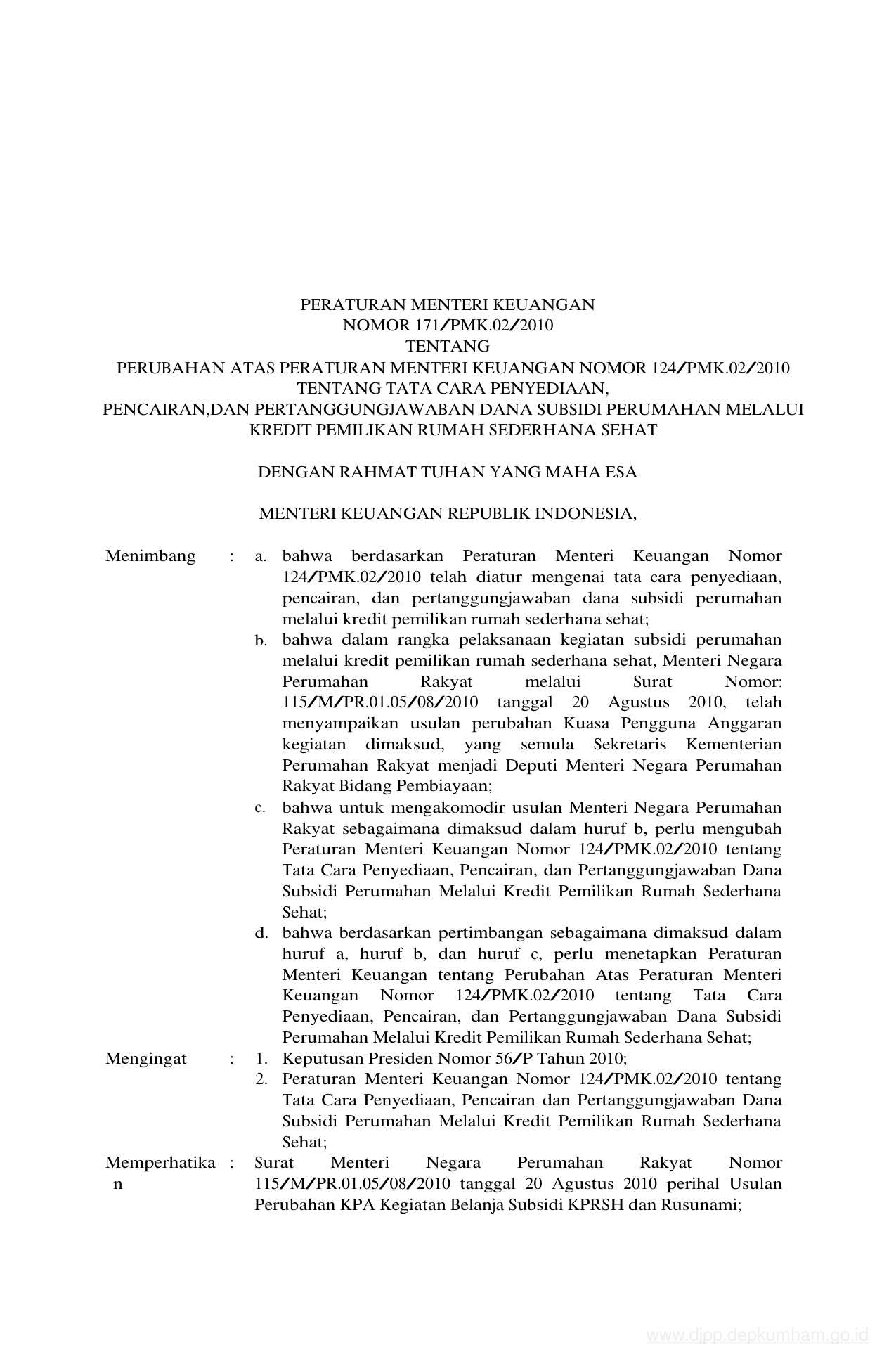 PERATURAN MENTERI KEUANGAN
NOMOR 171/PMK.02/2010
TENTANG
PERUBAHAN ATAS PERATURAN MENTERI KEUANGAN NOMOR 124/PMK.02/2010
TENTANG TATA CARA PENYEDIAAN,
PENCAIRAN,DAN PERTANGGUNGJAWABAN DANA SUBSIDI PERUMAHAN MELALUI
KREDIT PEMILIKAN RUMAH SEDERHANA SEHAT

DENGAN RAHMAT TUHAN YANG MAHA ESA

MENTERI KEUANGAN REPUBLIK INDONESIA,

Menimbang : a. bahwa berdasarkan Peraturan Menteri Keuangan Nomor 124/PMK.02/2010 telah diatur mengenai tata cara penyediaan, pencairan, dan pertanggungjawaban dana subsidi perumahan melalui kredit pemilikan rumah sederhana sehat;
b. bahwa dalam rangka pelaksanaan kegiatan subsidi perumahan melalui kredit pemilikan rumah sederhana sehat, Menteri Negara Perumahan Rakyat melalui Surat Nomor: 115/M/PR.01.05/08/2010 tanggal 20 Agustus 2010, telah menyampaikan usulan perubahan Kuasa Pengguna Anggaran kegiatan dimaksud, yang semula Sekretaris Kementerian Perumahan Rakyat menjadi Deputi Menteri Negara Perumahan Rakyat Bidang Pembiayaan;
c. bahwa untuk mengakomodir usulan Menteri Negara Perumahan Rakyat sebagaimana dimaksud dalam huruf b, perlu mengubah Peraturan Menteri Keuangan Nomor 124/PMK.02/2010 tentang Tata Cara Penyediaan, Pencairan, dan Pertanggungjawaban Dana Subsidi Perumahan Melalui Kredit Pemilikan Rumah Sederhana Sehat;
d. bahwa berdasarkan pertimbangan sebagaimana dimaksud dalam huruf a, huruf b, dan huruf c, perlu menetapkan Peraturan Menteri Keuangan tentang Perubahan Atas Peraturan Menteri Keuangan Nomor 124/PMK.02/2010 tentang Tata Cara Penyediaan, Pencairan, dan Pertanggungjawaban Dana Subsidi Perumahan Melalui Kredit Pemilikan Rumah Sederhana Sehat;
Mengingat : 1. Keputusan Presiden Nomor 56/P Tahun 2010;
2. Peraturan Menteri Keuangan Nomor 124/PMK.02/2010 tentang Tata Cara Penyediaan, Pencairan dan Pertanggungjawaban Dana Subsidi Perumahan Melalui Kredit Pemilikan Rumah Sederhana Sehat;
Memperhatikan : Surat Menteri Negara Perumahan Rakyat Nomor 115/M/PR.01.05/08/2010 tanggal 20 Agustus 2010 perihal Usulan Perubahan KPA Kegiatan Belanja Subsidi KPRSH dan Rusunami;

www.djpp.depkumham.go.id